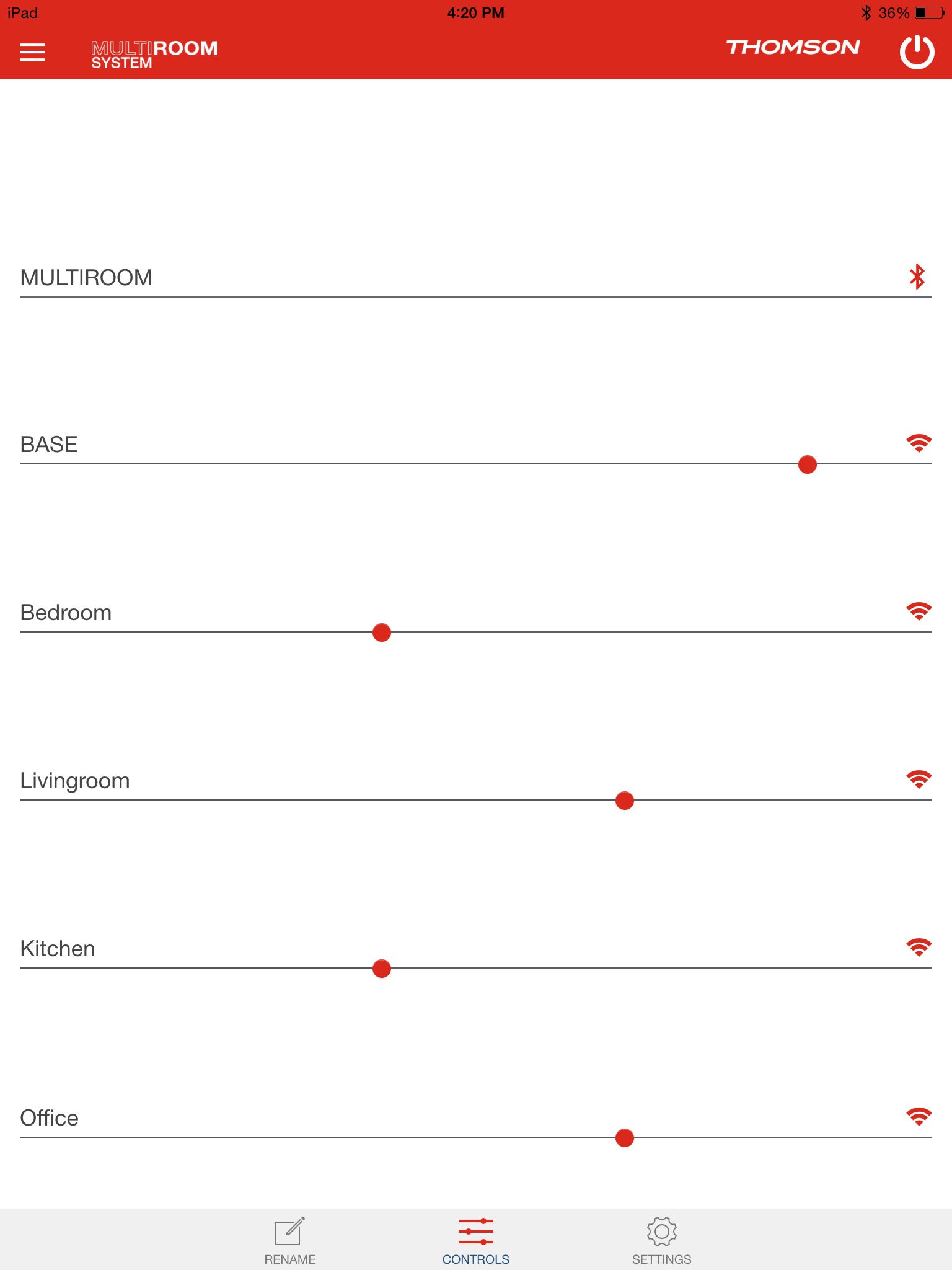 iPad
4:20 PM
36%

MULTIROOM
SYSTEM

THOMSON

MULTIROOM

BASE

Bedroom

Livingroom

Kitchen

Office

RENAME
CONTROLS
SETTINGS